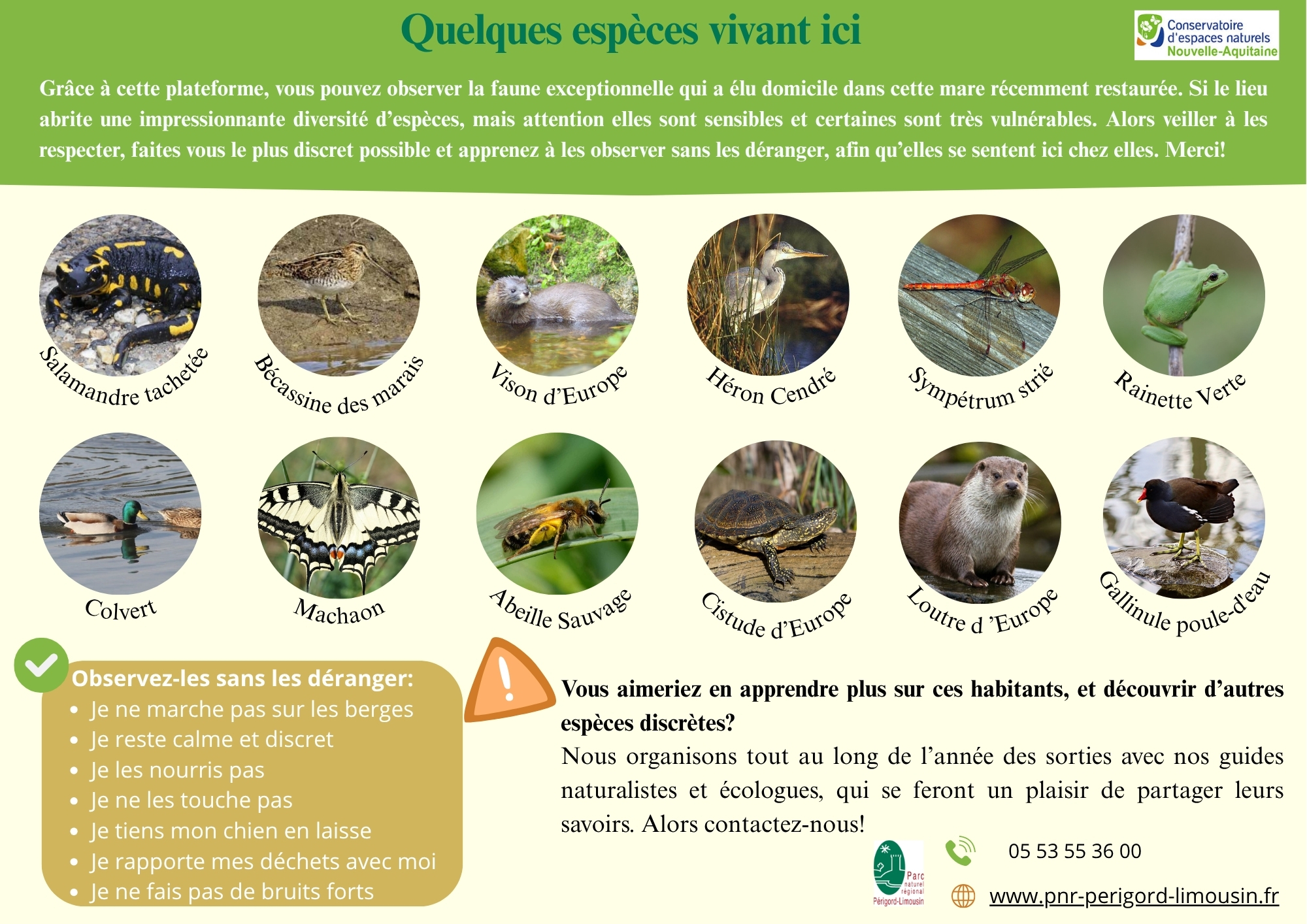 Quelques espèces vivant ici

Conservatoire d'espaces naturels Nouvelle-Aquitaine

Grâce à cette plateforme, vous pouvez observer la faune exceptionnelle qui a élu domicile dans cette mare récemment restaurée. Si le lieu abrite une impressionnante diversité d'espèces, mais attention elles sont sensibles et certaines sont très vulnérables. Alors veiller à les respecter, faites vous le plus discret possible et apprenez à les observer sans les déranger, afin qu'elles se sentent ici chez elles. Merci!

Salamandre tachetée

Bécassine des marais

Vison d'Europe

Héron Cendré

Sympétrum strié

Rainette Verte

Colvert

Machaon

Abeille Sauvage

Cistude d'Europe

Loutre d 'Europe

Gallinule poule-d'eau

Observez-les sans les déranger:
• Je ne marche pas sur les berges
• Je reste calme et discret
• Je les nourris pas
• Je ne les touche pas
• Je tiens mon chien en laisse
• Je rapporte mes déchets avec moi
• Je ne fais pas de bruits forts

Vous aimeriez en apprendre plus sur ces habitants, et découvrir d'autres espèces discrètes?
Nous organisons tout au long de l'année des sorties avec nos guides naturalistes et écologues, qui se feront un plaisir de partager leurs savoirs. Alors contactez-nous!

Parc naturel régional Périgord-Limousin

05 53 55 36 00

www.pnr-perigord-limousin.fr